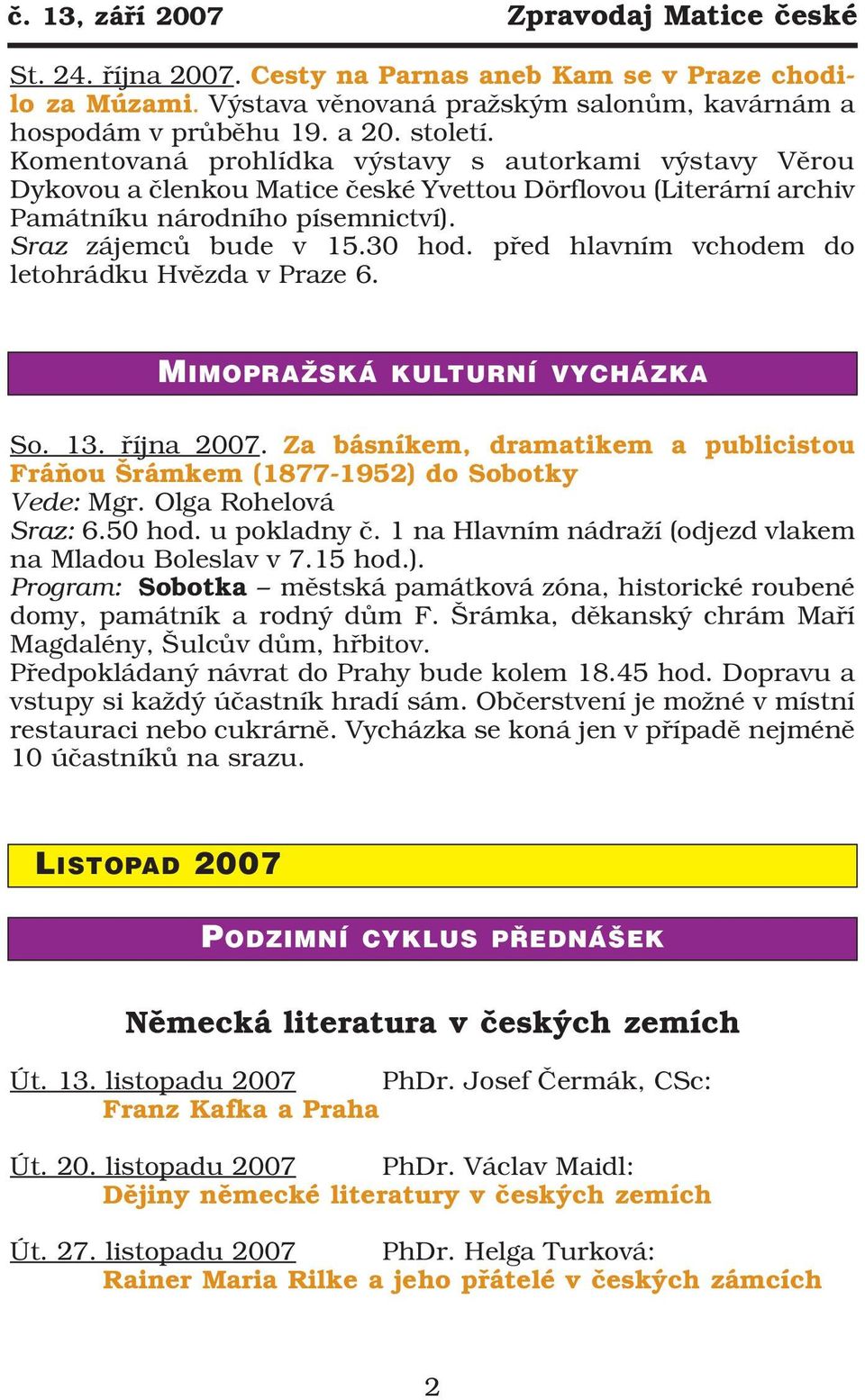 č. 13, září 2007 Zpravodaj Matice české

St. 24. října 2007. Cesty na Parnas aneb Kam se v Praze chodilo za Múzami. Výstava věnovaná pražským salonům, kavárnám a hospodám v průběhu 19. a 20. století.
Komentovaná prohlídka výstavy s autorkami výstavy Věrou Dykovou a členkou Matice české Yvettou Dörflovou (Literární archiv Památníku národního písemnictví).
Sraz zájemců bude v 15.30 hod. před hlavním vchodem do letohrádku Hvězda v Praze 6.

MIMOPRAŽSKÁ KULTURNÍ VYCHÁZKA

So. 13. října 2007. Za básníkem, dramatikem a publicistou Fráňou Šrámkem (1877-1952) do Sobotky
Vede: Mgr. Olga Rohelová
Sraz: 6.50 hod. u pokladny č. 1 na Hlavním nádraží (odjezd vlakem na Mladou Boleslav v 7.15 hod.).
Program: Sobotka – městská památková zóna, historické roubené domy, památník a rodný dům F. Šrámka, děkanský chrám Maří Magdalény, Šulcův dům, hřbitov.
Předpokládaný návrat do Prahy bude kolem 18.45 hod. Dopravu a vstupy si každý účastník hradí sám. Občerstvení je možné v místní restauraci nebo cukrárně. Vycházka se koná jen v případě nejméně 10 účastníků na srazu.

LISTOPAD 2007

PODZIMNÍ CYKLUS PŘEDNÁŠEK

Německá literatura v českých zemích

Út. 13. listopadu 2007 PhDr. Josef Čermák, CSc:
Franz Kafka a Praha

Út. 20. listopadu 2007 PhDr. Václav Maidl:
Dějiny německé literatury v českých zemích

Út. 27. listopadu 2007 PhDr. Helga Turková:
Rainer Maria Rilke a jeho přátelé v českých zámcích

2